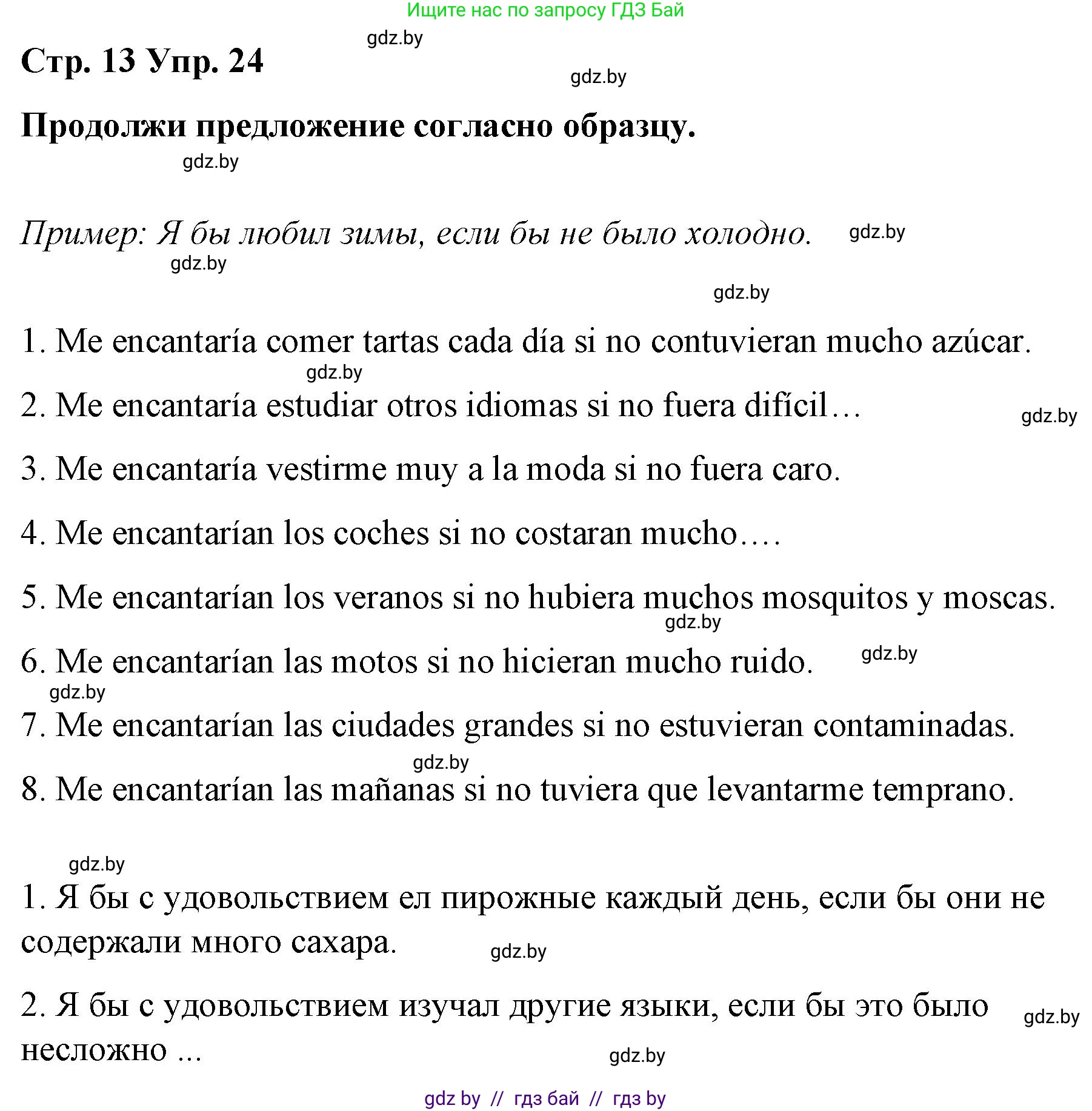 Ищите нас по запросу ГДЗ Бай

gdz.by

Стр. 13 Упр. 24

gdz.by

Продолжи предложение согласно образцу.

gdz.by

Пример: Я бы любил зимы, если бы не было холодно.

gdz.by

gdz.by

gdz.by

1. Me encantaría comer tartas cada día si no contuvieran mucho azúcar.

gdz.by

2. Me encantaría estudiar otros idiomas si no fuera difícil…

gdz.by

3. Me encantaría vestirme muy a la moda si no fuera caro.

4. Me encantarían los coches si no costaran mucho….

5. Me encantarían los veranos si no hubiera muchos mosquitos y moscas.

gdz.by

6. Me encantarían las motos si no hicieran mucho ruido.

gdz.by

gdz.by

7. Me encantarían las ciudades grandes si no estuvieran contaminadas.

gdz.by

8. Me encantarían las mañanas si no tuviera que levantarme temprano.

gdz.by

1. Я бы с удовольствием ел пирожные каждый день, если бы они не содержали много сахара.

gdz.by

2. Я бы с удовольствием изучал другие языки, если бы это было несложно ...

gdz.by

gdz.by

gdz by // гдз бай // гдз by